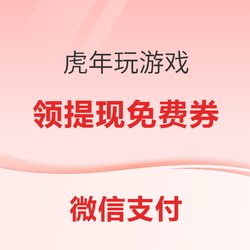 虎年玩游戏

领提现免费券

微信支付